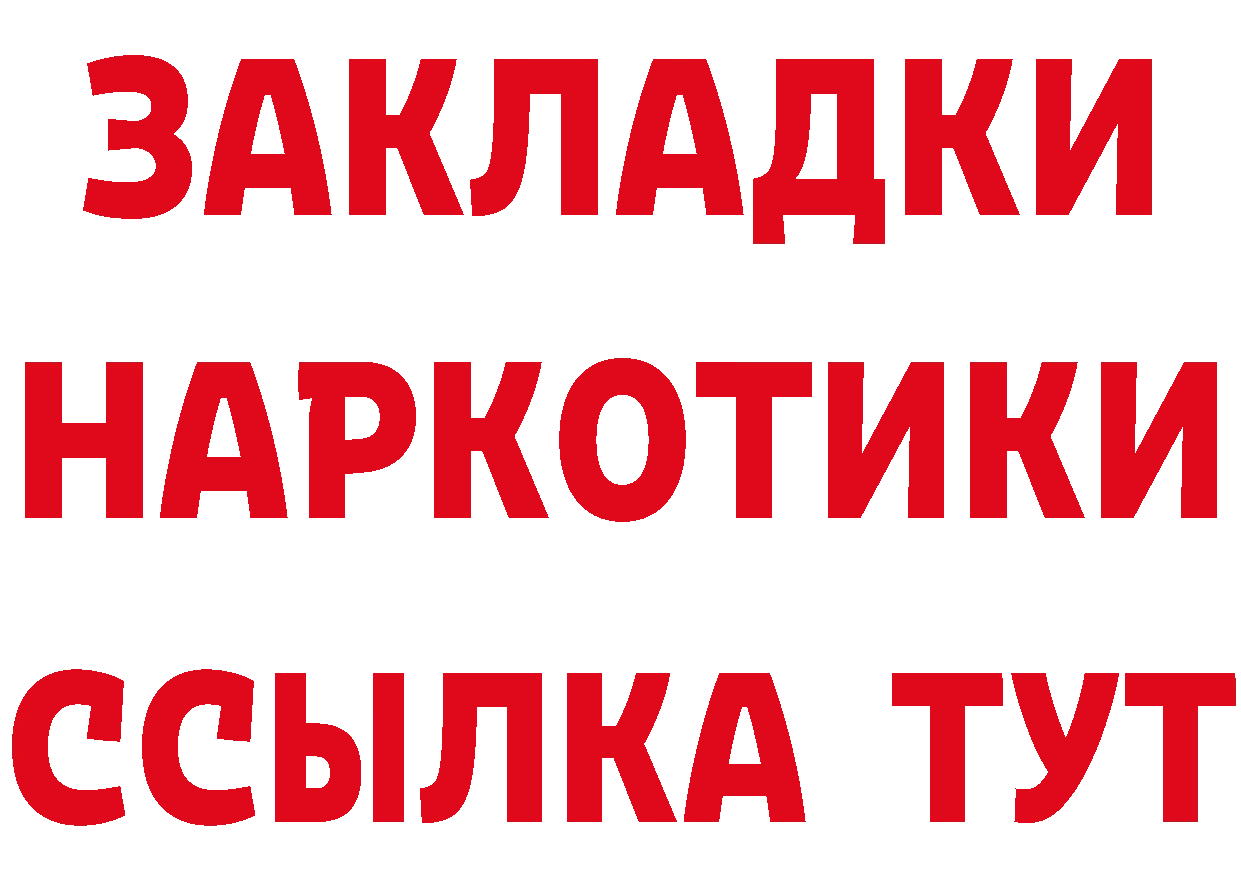 ЗАКЛАДКИ
НАРКОТИКИ
ССЫЛКА ТУТ